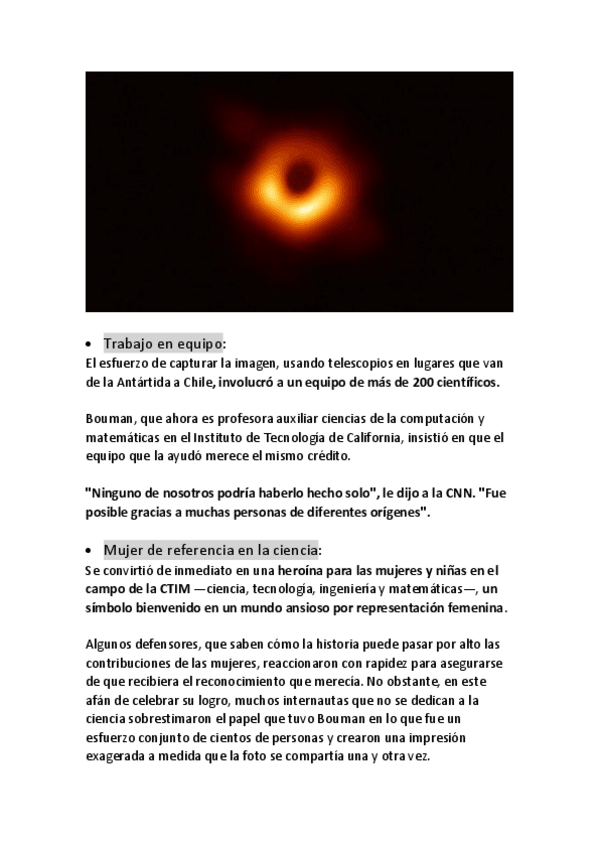 • Trabajo en equipo:
El esfuerzo de capturar la imagen, usando telescopios en lugares que van de la Antártida a Chile, involucró a un equipo de más de 200 científicos.

Bouman, que ahora es profesora auxiliar ciencias de la computación y matemáticas en el Instituto de Tecnología de California, insistió en que el equipo que la ayudó merece el mismo crédito.

"Ninguno de nosotros podría haberlo hecho solo", le dijo a la CNN. "Fue posible gracias a muchas personas de diferentes orígenes".

• Mujer de referencia en la ciencia:
Se convirtió de inmediato en una heroína para las mujeres y niñas en el campo de la CTIM —ciencia, tecnología, ingeniería y matemáticas—, un símbolo bienvenido en un mundo ansioso por representación femenina.

Algunos defensores, que saben cómo la historia puede pasar por alto las contribuciones de las mujeres, reaccionaron con rapidez para asegurarse de que recibiera el reconocimiento que merecía. No obstante, en este afán de celebrar su logro, muchos internautas que no se dedican a la ciencia sobrestimaron el papel que tuvo Bouman en lo que fue un esfuerzo conjunto de cientos de personas y crearon una impresión exagerada a medida que la foto se compartía una y otra vez.